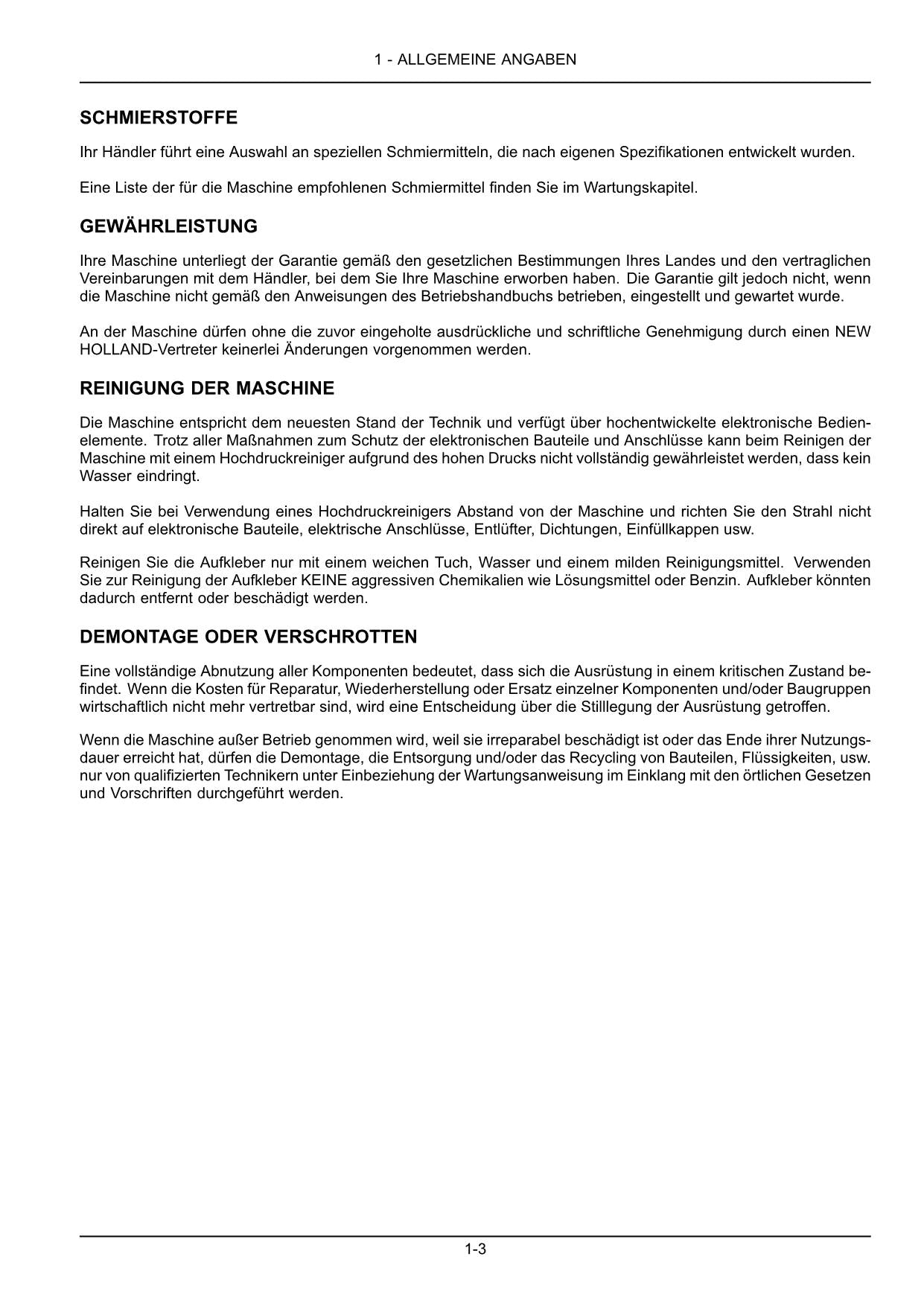 1 - ALLGEMEINE ANGABEN

SCHMIERSTOFFE

Ihr Händler führt eine Auswahl an speziellen Schmiermitteln, die nach eigenen Spezifikationen entwickelt wurden.

Eine Liste der für die Maschine empfohlenen Schmiermittel finden Sie im Wartungskapitel.

GEWÄHRLEISTUNG

Ihre Maschine unterliegt der Garantie gemäß den gesetzlichen Bestimmungen Ihres Landes und den vertraglichen Vereinbarungen mit dem Händler, bei dem Sie Ihre Maschine erworben haben. Die Garantie gilt jedoch nicht, wenn die Maschine nicht gemäß den Anweisungen des Betriebshandbuchs betrieben, eingestellt und gewartet wurde.

An der Maschine dürfen ohne die zuvor eingeholte ausdrückliche und schriftliche Genehmigung durch einen NEW HOLLAND-Vertreter keinerlei Änderungen vorgenommen werden.

REINIGUNG DER MASCHINE

Die Maschine entspricht dem neuesten Stand der Technik und verfügt über hochentwickelte elektronische Bedienelemente. Trotz aller Maßnahmen zum Schutz der elektronischen Bauteile und Anschlüsse kann beim Reinigen der Maschine mit einem Hochdruckreiniger aufgrund des hohen Drucks nicht vollständig gewährleistet werden, dass kein Wasser eindringt.

Halten Sie bei Verwendung eines Hochdruckreinigers Abstand von der Maschine und richten Sie den Strahl nicht direkt auf elektronische Bauteile, elektrische Anschlüsse, Entlüfter, Dichtungen, Einfüllkappen usw.

Reinigen Sie die Aufkleber nur mit einem weichen Tuch, Wasser und einem milden Reinigungsmittel. Verwenden Sie zur Reinigung der Aufkleber KEINE aggressiven Chemikalien wie Lösungsmittel oder Benzin. Aufkleber könnten dadurch entfernt oder beschädigt werden.

DEMONTAGE ODER VERSCHROTTEN

Eine vollständige Abnutzung aller Komponenten bedeutet, dass sich die Ausrüstung in einem kritischen Zustand befindet. Wenn die Kosten für Reparatur, Wiederherstellung oder Ersatz einzelner Komponenten und/oder Baugruppen wirtschaftlich nicht mehr vertretbar sind, wird eine Entscheidung über die Stilllegung der Ausrüstung getroffen.

Wenn die Maschine außer Betrieb genommen wird, weil sie irreparabel beschädigt ist oder das Ende ihrer Nutzungsdauer erreicht hat, dürfen die Demontage, die Entsorgung und/oder das Recycling von Bauteilen, Flüssigkeiten, usw. nur von qualifizierten Technikern unter Einbeziehung der Wartungsanweisung im Einklang mit den örtlichen Gesetzen und Vorschriften durchgeführt werden.

1-3